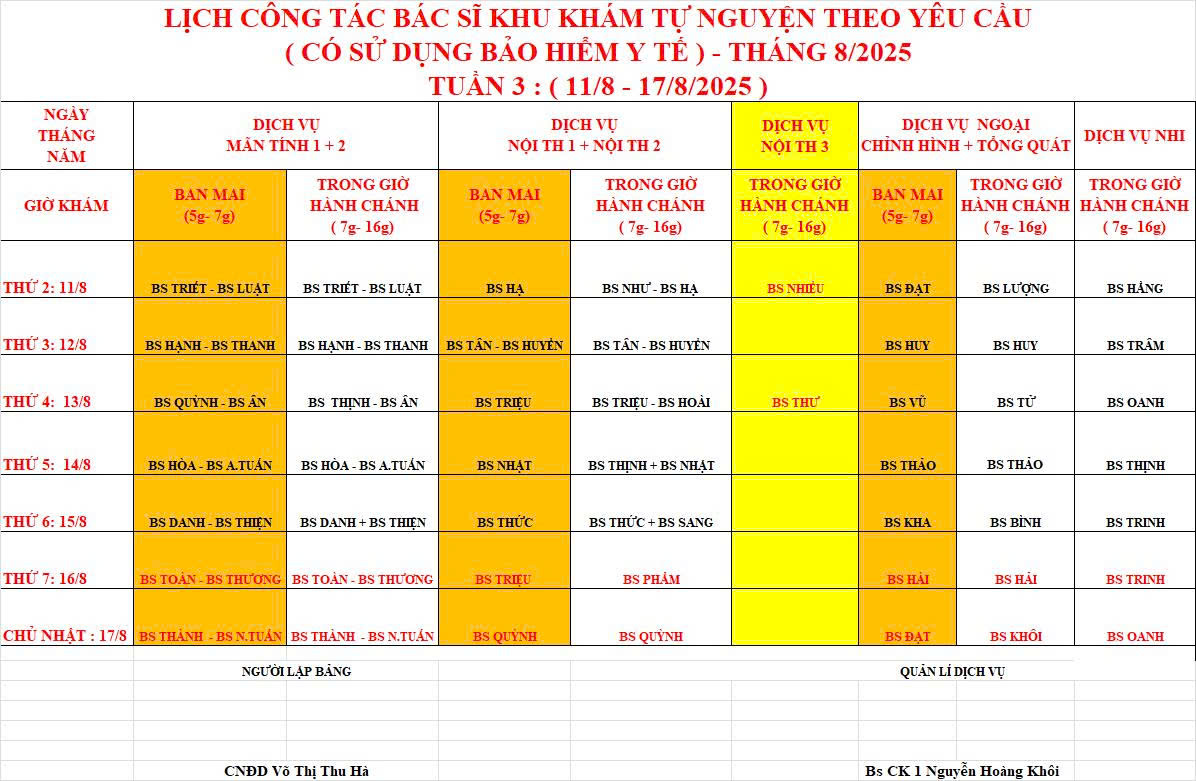 LỊCH CÔNG TÁC BÁC SĨ KHU KHÁM TỰ NGUYỆN THEO YÊU CẦU
( CÓ SỬ DỤNG BẢO HIỂM Y TẾ ) - THÁNG 8/2025
TUẦN 3 : ( 11/8 - 17/8/2025 )

| NGÀY THÁNG NĂM | DỊCH VỤ MÃN TÍNH 1 + 2 | | DỊCH VỤ NỘI TH 1 + NỘI TH 2 | | DỊCH VỤ NỘI TH 3 | DỊCH VỤ NGOẠI CHỈNH HÌNH + TỔNG QUÁT | | DỊCH VỤ NHI |
|---|---|---|---|---|---|---|---|---|
| GIỜ KHÁM | BAN MAI (5g- 7g) | TRONG GIỜ HÀNH CHÁNH ( 7g- 16g) | BAN MAI (5g- 7g) | TRONG GIỜ HÀNH CHÁNH ( 7g- 16g) | TRONG GIỜ HÀNH CHÁNH ( 7g- 16g) | BAN MAI (5g- 7g) | TRONG GIỜ HÀNH CHÁNH ( 7g- 16g) | TRONG GIỜ HÀNH CHÁNH ( 7g- 16g) |
| THỨ 2: 11/8 | BS TRIẾT - BS LUẬT | BS TRIẾT - BS LUẬT | BS HẠ | BS NHƯ - BS HẠ | BS NHIỀU | BS ĐẠT | BS LƯỢNG | BS HẰNG |
| THỨ 3: 12/8 | BS HẠNH - BS THANH | BS HẠNH - BS THANH | BS TÂN - BS HUYỀN | BS TÂN - BS HUYỀN | | BS HUY | BS HUY | BS TRÂM |
| THỨ 4: 13/8 | BS QUỲNH - BS ÂN | BS THỊNH - BS ÂN | BS TRIỆU | BS TRIỆU - BS HOÀI | BS THƯ | BS VŨ | BS TỪ | BS OANH |
| THỨ 5: 14/8 | BS HÒA - BS A.TUẤN | BS HÒA - BS A.TUẤN | BS NHẬT | BS THỊNH + BS NHẬT | | BS THẢO | BS THẢO | BS THỊNH |
| THỨ 6: 15/8 | BS DANH - BS THIỆN | BS DANH + BS THIỆN | BS THỨC | BS THỨC + BS SANG | | BS KHA | BS BÌNH | BS TRINH |
| THỨ 7: 16/8 | BS TOÀN - BS THƯƠNG | BS TOÀN - BS THƯƠNG | BS TRIỆU | BS PHẨM | | BS HẢI | BS HẢI | BS TRINH |
| CHỦ NHẬT : 17/8 | BS THÀNH - BS N.TUẤN | BS THÀNH - BS N.TUẤN | BS QUỲNH | BS QUỲNH | | BS ĐẠT | BS KHÔI | BS OANH |

NGƯỜI LẬP BẢNG

QUẢN LÍ DỊCH VỤ

CNĐD Võ Thị Thu Hà

Bs CK 1 Nguyễn Hoàng Khôi